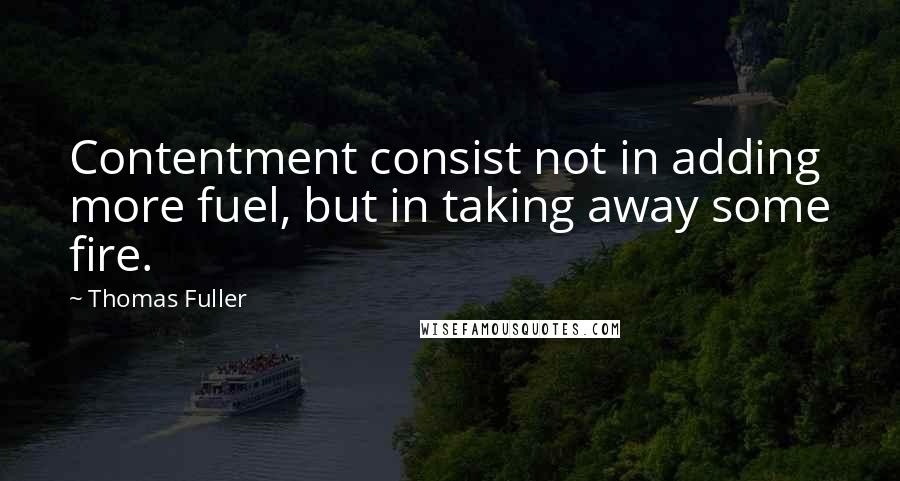 Contentment consist not in adding more fuel, but in taking away some fire.

~ Thomas Fuller

WISEFAMOUSQUOTES.COM